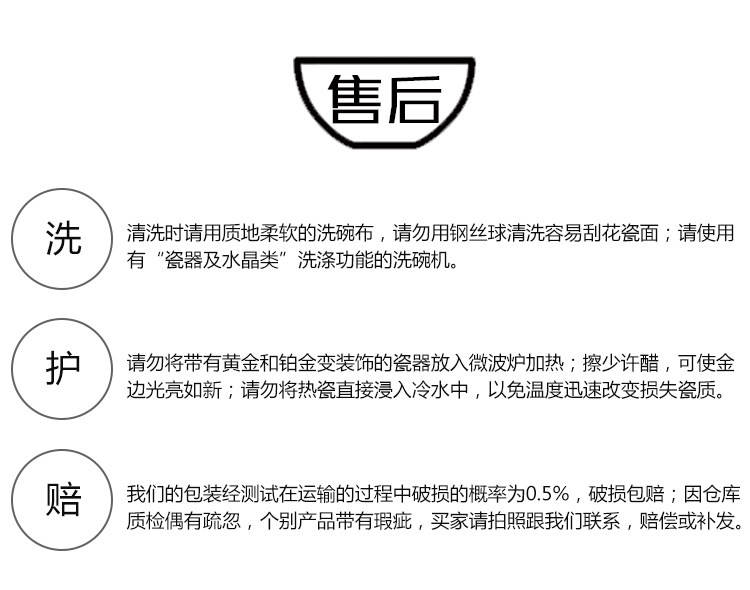 售后

洗

清洗时请用质地柔软的洗碗布，请勿用钢丝球清洗容易刮花瓷面；请使用有“瓷器及水晶类”洗涤功能的洗碗机。

护

请勿将带有黄金和铂金变装饰的瓷器放入微波炉加热；擦少许醋，可使金边光亮如新；请勿将热瓷直接浸入冷水中，以免温度迅速改变损失瓷质。

赔

我们的包装经测试在运输的过程中破损的概率为0.5%，破损包赔；因仓库质检偶有疏忽，个别产品带有瑕疵，买家请拍照跟我们联系，赔偿或补发。